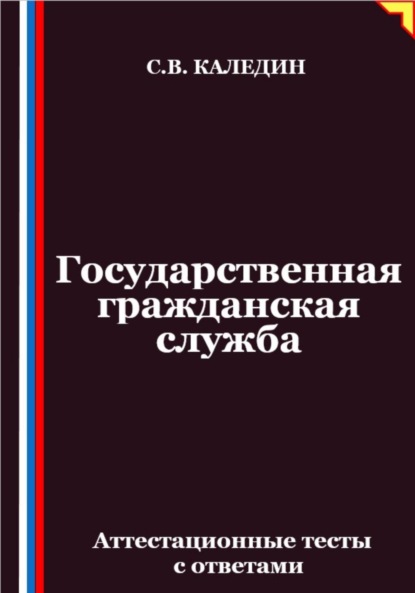 С.В. КАЛЕДИН

Государственная гражданская служба

Аттестационные тесты с ответами